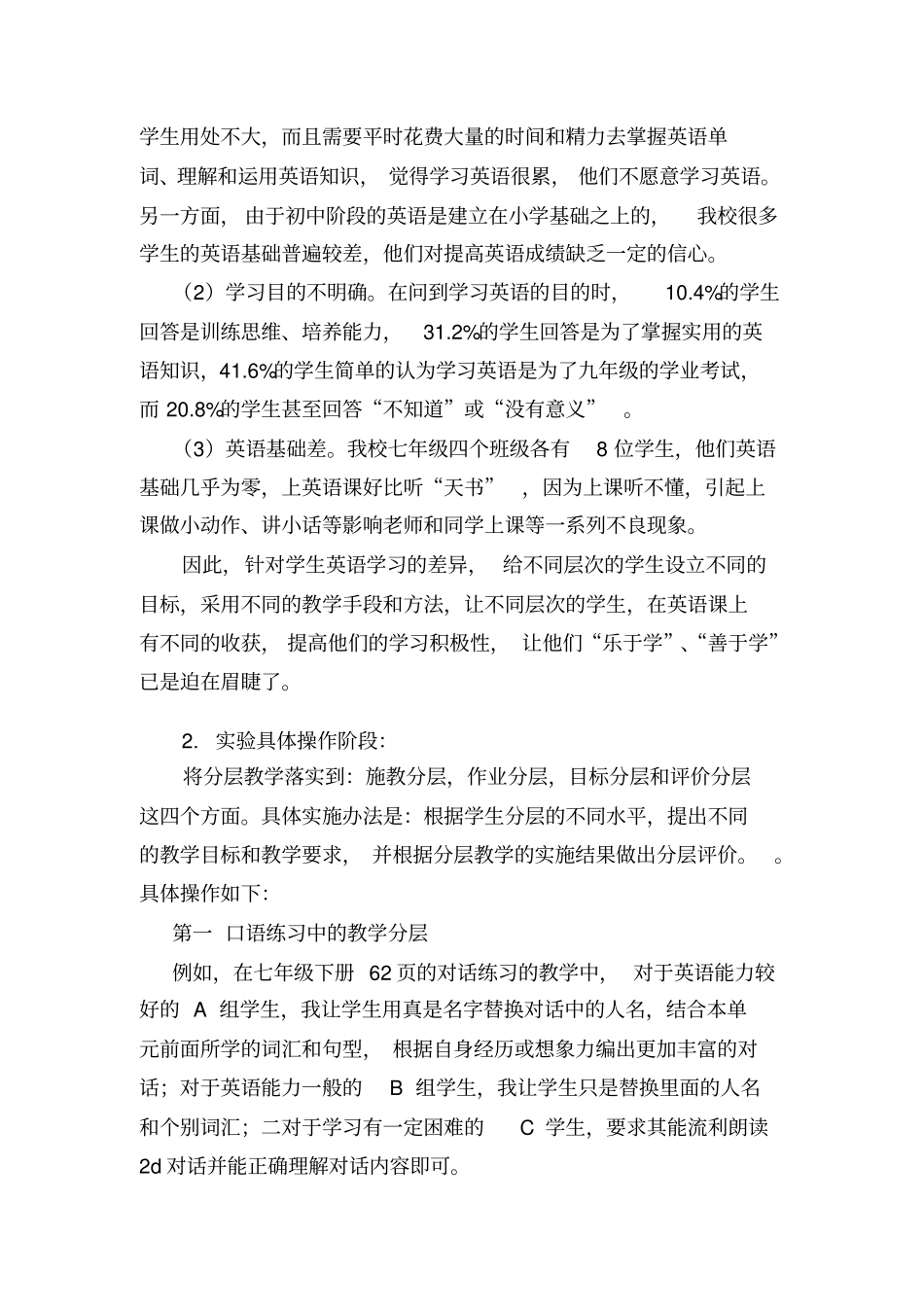 学生用处不大，而且需要平时花费大量的时间和精力去掌握英语单词、理解和运用英语知识，觉得学习英语很累，他们不愿意学习英语。另一方面，由于初中阶段的英语是建立在小学基础之上的，我校很多学生的英语基础普遍较差，他们对提高英语成绩缺乏一定的信心。

（2）学习目的不明确。在问到学习英语的目的时，10.4%的学生回答是训练思维、培养能力，31.2%的学生回答是为了掌握实用的英语知识，41.6%的学生简单的认为学习英语是为了九年级的学业考试，而 20.8%的学生甚至回答“不知道”或“没有意义”。

（3）英语基础差。我校七年级四个班级各有 8 位学生，他们英语基础几乎为零，上英语课好比听“天书”，因为上课听不懂，引起上课做小动作、讲小话等影响老师和同学上课等一系列不良现象。

因此，针对学生英语学习的差异，给不同层次的学生设立不同的目标，采用不同的教学手段和方法，让不同层次的学生，在英语课上有不同的收获，提高他们的学习积极性，让他们“乐于学”、“善于学”已是迫在眉睫了。

2. 实验具体操作阶段：

将分层教学落实到：施教分层，作业分层，目标分层和评价分层这四个方面。具体实施办法是：根据学生分层的不同水平，提出不同的教学目标和教学要求，并根据分层教学的实施结果做出分层评价。。具体操作如下：

第一 口语练习中的教学分层

例如，在七年级下册 62 页的对话练习的教学中，对于英语能力较好的 A 组学生，我让学生用真是名字替换对话中的人名，结合本单元前面所学的词汇和句型，根据自身经历或想象力编出更加丰富的对话；对于英语能力一般的 B 组学生，我让学生只是替换里面的人名和个别词汇；二对于学习有一定困难的 C 学生，要求其能流利朗读 2d 对话并能正确理解对话内容即可。